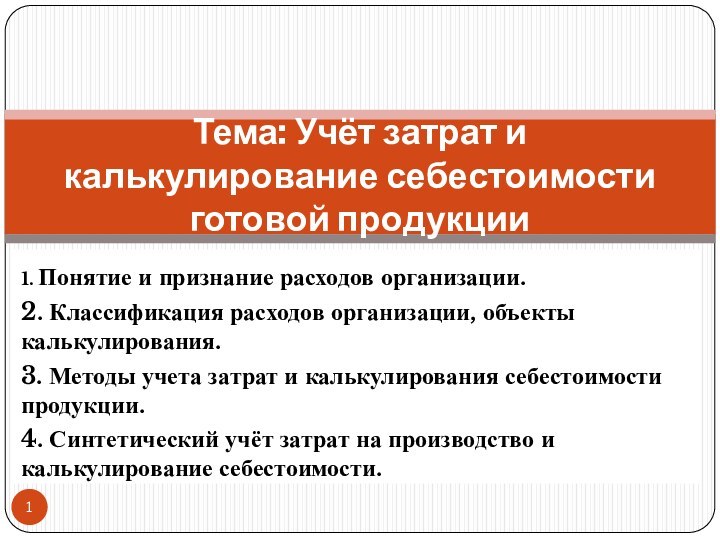 Тема: Учёт затрат и калькулирование себестоимости готовой продукции

1. Понятие и признание расходов организации.

2. Классификация расходов организации, объекты калькулирования.

3. Методы учета затрат и калькулирования себестоимости продукции.

4. Синтетический учёт затрат на производство и калькулирование себестоимости.

1